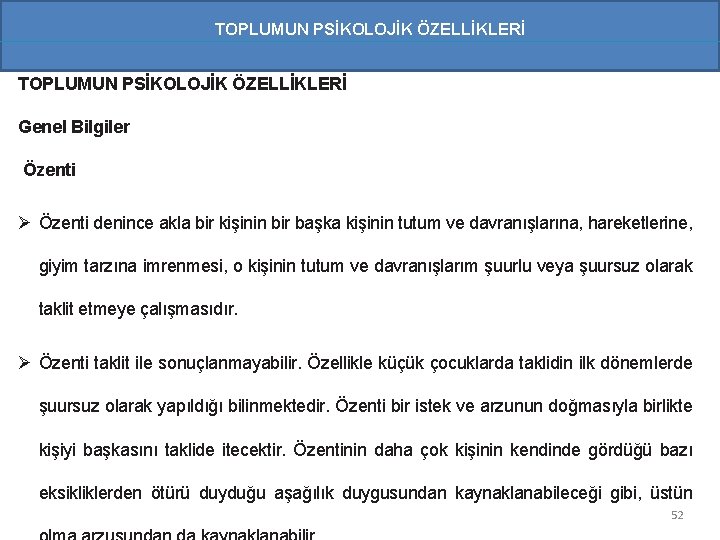 TOPLUMUN PSİKOLOJİK ÖZELLİKLERİ

TOPLUMUN PSİKOLOJİK ÖZELLİKLERİ

Genel Bilgiler

Özenti

➢ Özenti denince akla bir kişinin bir başka kişinin tutum ve davranışlarına, hareketlerine, giyim tarzına imrenmesi, o kişinin tutum ve davranışlarım şuurlu veya şuursuz olarak taklit etmeye çalışmasıdır.

➢ Özenti taklit ile sonuçlanmayabilir. Özellikle küçük çocuklarda taklidin ilk dönemlerde şuursuz olarak yapıldığı bilinmektedir. Özenti bir istek ve arzunun doğmasıyla birlikte kişiyi başkasını taklide itecektir. Özentinin daha çok kişinin kendinde gördüğü bazı eksikliklerden ötürü duyduğu aşağılık duygusundan kaynaklanabileceği gibi, üstün olma arzusundan da kaynaklanabilir.

52